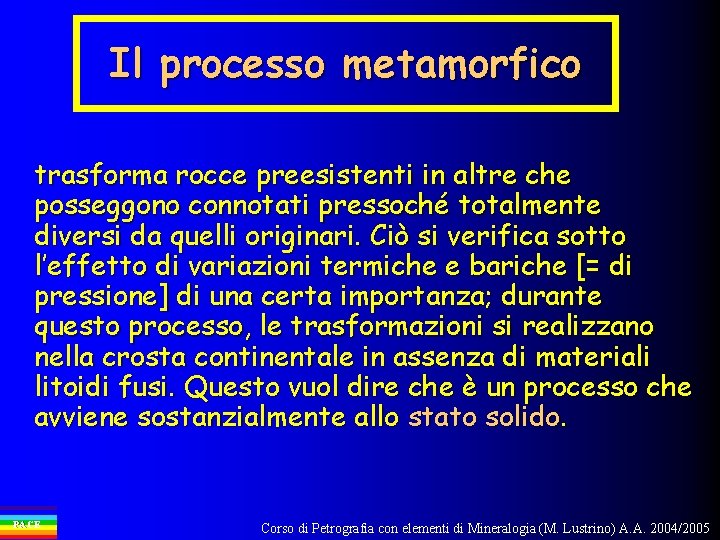 Il processo metamorfico

trasforma rocce preesistenti in altre che posseggono connotati pressoché totalmente diversi da quelli originari. Ciò si verifica sotto l'effetto di variazioni termiche e bariche [= di pressione] di una certa importanza; durante questo processo, le trasformazioni si realizzano nella crosta continentale in assenza di materiali litoidi fusi. Questo vuol dire che è un processo che avviene sostanzialmente allo stato solido.

PACE

Corso di Petrografia con elementi di Mineralogia (M. Lustrino) A.A. 2004/2005